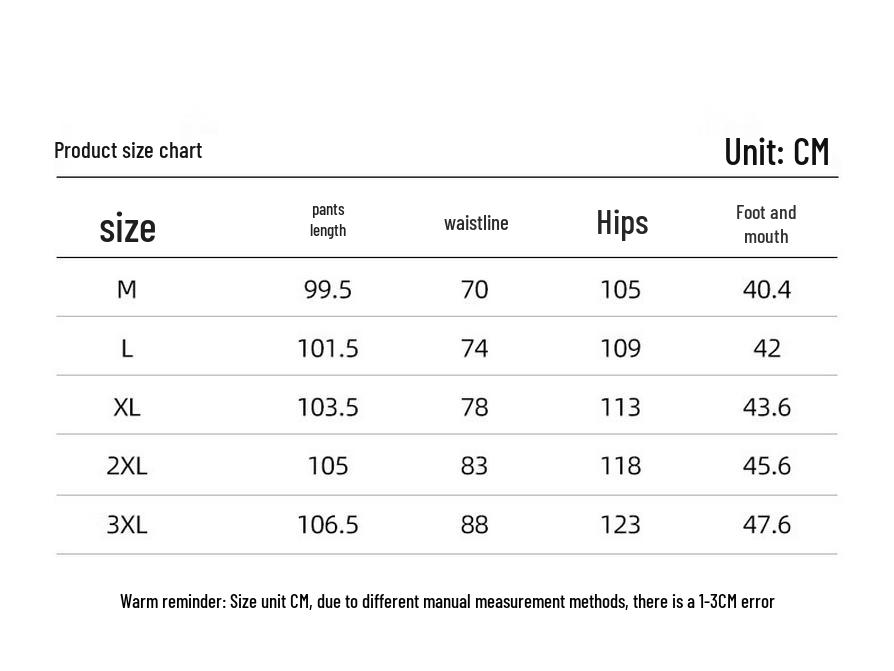 Product size chart

Unit: CM

| size | pants length | waistline | Hips | Foot and mouth |
|---|---|---|---|---|
| M | 99.5 | 70 | 105 | 40.4 |
| L | 101.5 | 74 | 109 | 42 |
| XL | 103.5 | 78 | 113 | 43.6 |
| 2XL | 105 | 83 | 118 | 45.6 |
| 3XL | 106.5 | 88 | 123 | 47.6 |

Warm reminder: Size unit CM, due to different manual measurement methods, there is a 1-3CM error